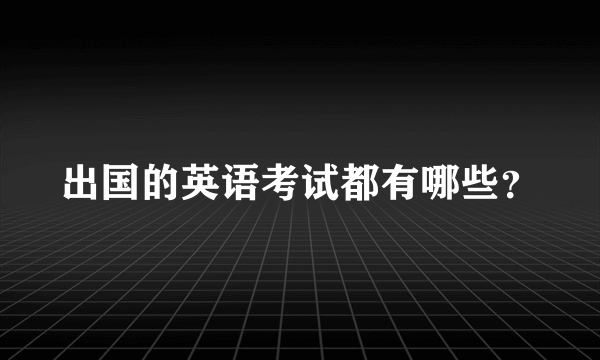 出国的英语考试都有哪些？